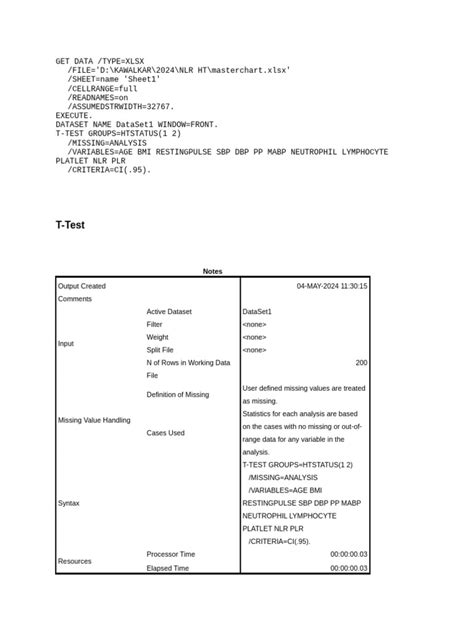 GET DATA /TYPE=XLSX
/FILE='D:\KAWALKAR\2024\NLR HT\masterchart.xlsx'
/SHEET=name 'Sheet1'
/CELLRANGE=full
/READNAMES=on
/ASSUMEDSTRWIDTH=32767.
EXECUTE.
DATASET NAME DataSet1 WINDOW=FRONT.
T-TEST GROUPS=HTSTATUS(1 2)
/MISSING=ANALYSIS
/VARIABLES=AGE BMI RESTINGPULSE SBP DBP PP MABP NEUTROPHIL LYMPHOCYTE PLATLET NLR PLR
/CRITERIA=CI(.95).

T-Test

Notes

| | | |
|---|---|---|
| Output Created | | 04-MAY-2024 11:30:15 |
| Comments | | |
| Input | Active Dataset | DataSet1 |
| | Filter | <none> |
| | Weight | <none> |
| | Split File | <none> |
| | N of Rows in Working Data File | 200 |
| Missing Value Handling | Definition of Missing | User defined missing values are treated as missing. |
| | Cases Used | Statistics for each analysis are based on the cases with no missing or out-of-range data for any variable in the analysis. |
| Syntax | | T-TEST GROUPS=HTSTATUS(1 2) /MISSING=ANALYSIS /VARIABLES=AGE BMI RESTINGPULSE SBP DBP PP MABP NEUTROPHIL LYMPHOCYTE PLATLET NLR PLR /CRITERIA=CI(.95). |
| Resources | Processor Time | 00:00:00.03 |
| | Elapsed Time | 00:00:00.03 |